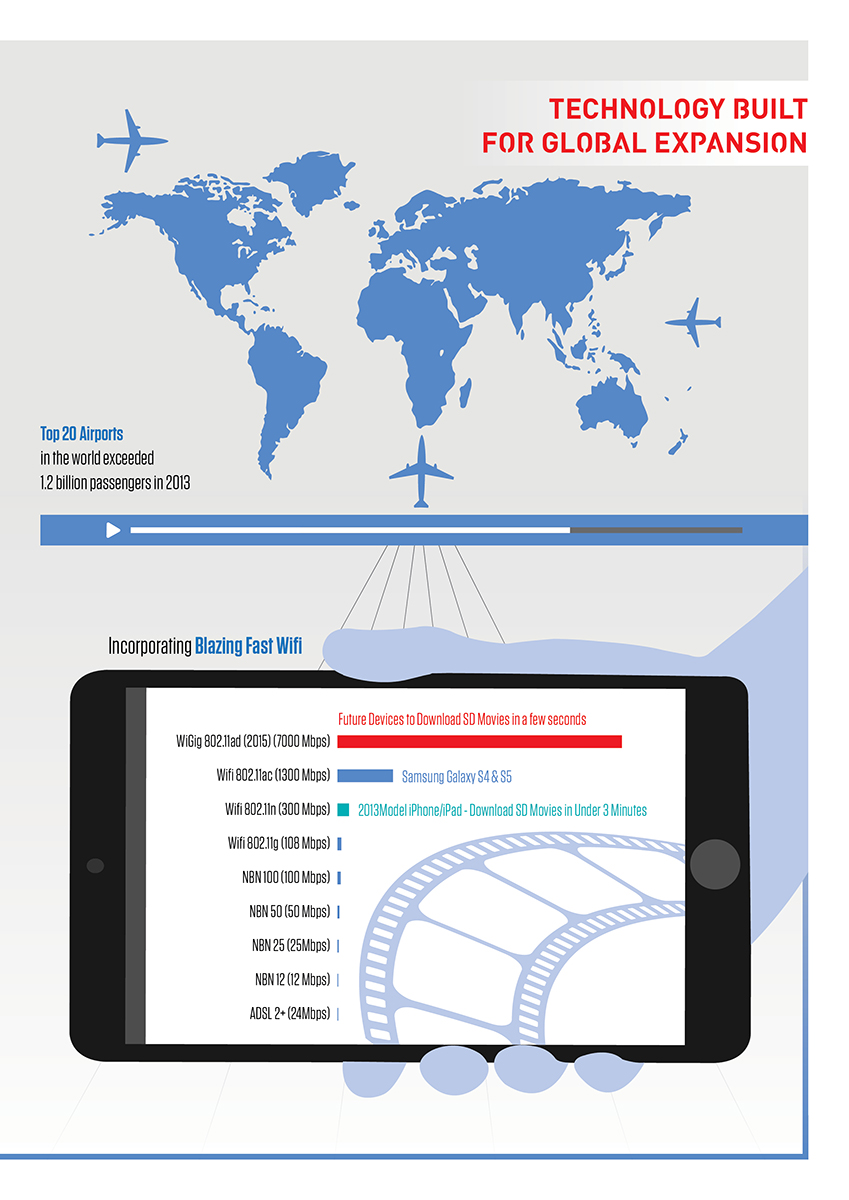 TECHNOLOGY BUILT FOR GLOBAL EXPANSION

Top 20 Airports in the world exceeded 1.2 billion passengers in 2013

Incorporating Blazing Fast Wifi

Future Devices to Download SD Movies in a few seconds

WiGig 802.11ad (2015) (7000 Mbps)

Wifi 802.11ac (1300 Mbps)

Samsung Galaxy S4 & S5

Wifi 802.11n (300 Mbps)

2013Model iPhone/iPad - Download SD Movies in Under 3 Minutes

Wifi 802.11g (108 Mbps)

NBN 100 (100 Mbps)

NBN 50 (50 Mbps)

NBN 25 (25Mbps)

NBN 12 (12 Mbps)

ADSL 2+ (24Mbps)